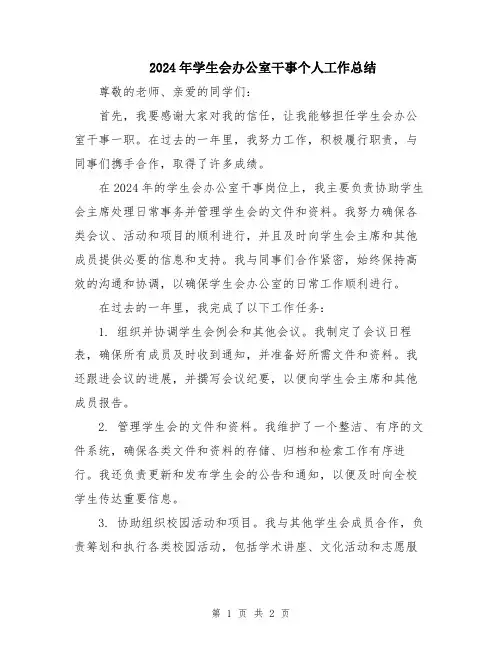 2024年学生会办公室干事个人工作总结

尊敬的老师、亲爱的同学们:

首先，我要感谢大家对我的信任，让我能够担任学生会办公室干事一职。在过去的一年里，我努力工作，积极履行职责，与同事们携手合作，取得了许多成绩。

在2024年的学生会办公室干事岗位上，我主要负责协助学生会主席处理日常事务并管理学生会的文件和资料。我努力确保各类会议、活动和项目的顺利进行，并且及时向学生会主席和其他成员提供必要的信息和支持。我与同事们合作紧密，始终保持高效的沟通和协调，以确保学生会办公室的日常工作顺利进行。

在过去的一年里，我完成了以下工作任务:

1. 组织并协调学生会例会和其他会议。我制定了会议日程表，确保所有成员及时收到通知，并准备好所需文件和资料。我还跟进会议的进展，并撰写会议纪要，以便向学生会主席和其他成员报告。

2. 管理学生会的文件和资料。我维护了一个整洁、有序的文件系统，确保各类文件和资料的存储、归档和检索工作有序进行。我还负责更新和发布学生会的公告和通知，以便及时向全校学生传达重要信息。

3. 协助组织校园活动和项目。我与其他学生会成员合作，负责筹划和执行各类校园活动，包括学术讲座、文化活动和志愿服

第 1 页 共 2 页